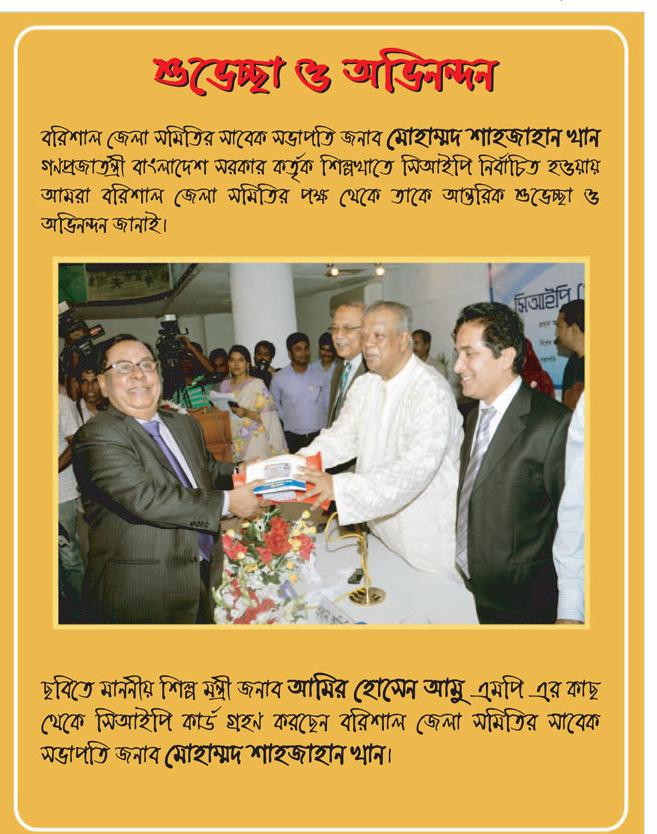 শুভেচ্ছা ও অভিনন্দন

বরিশাল জেলা সমিতির সাবেক সভাপতি জনাব মোহাম্মদ শাহজাহান খান গণপ্রজাতন্ত্রী বাংলাদেশ সরকার কর্তৃক শিল্পখাতে সিআইপি নির্বাচিত হওয়ায় আমরা বরিশাল জেলা সমিতির পক্ষ থেকে তাকে আন্তরিক শুভেচ্ছা ও অভিনন্দন জানাই।

সিআইপি

ছবিতে মাননীয় শিল্প মন্ত্রী জনাব আমির হোসেন আমু এমপি এর কাছ থেকে সিআইপি কার্ড গ্রহন করছেন বরিশাল জেলা সমিতির সাবেক সভাপতি জনাব মোহাম্মদ শাহজাহান খান।